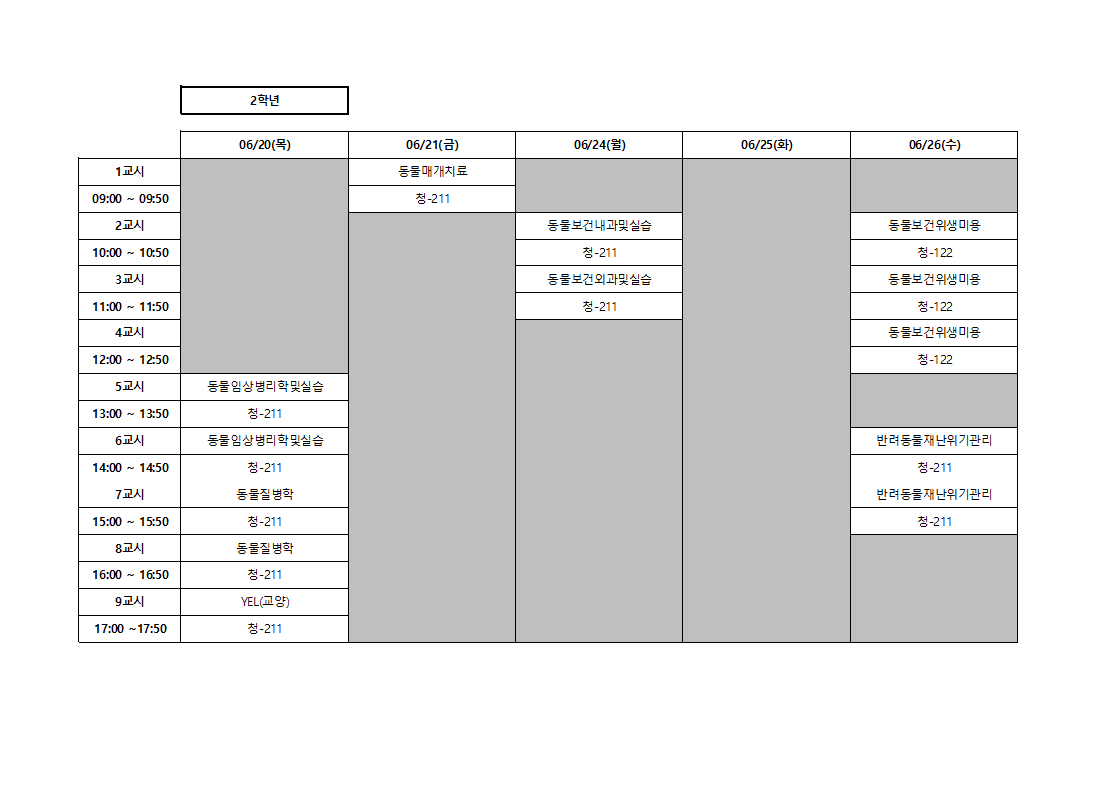 2학년

| | 06/20(목) | 06/21(금) | 06/24(월) | 06/25(화) | 06/26(수) |
|---|---|---|---|---|---|
| 1교시 | | 동물매개치료 | | | |
| 09:00 ~ 09:50 | | 청-211 | | | |
| 2교시 | | | 동물보건내과및실습 | | 동물보건위생미용 |
| 10:00 ~ 10:50 | | | 청-211 | | 청-122 |
| 3교시 | | | 동물보건외과및실습 | | 동물보건위생미용 |
| 11:00 ~ 11:50 | | | 청-211 | | 청-122 |
| 4교시 | | | | | 동물보건위생미용 |
| 12:00 ~ 12:50 | | | | | 청-122 |
| 5교시 | 동물임상병리학및실습 | | | | |
| 13:00 ~ 13:50 | 청-211 | | | | |
| 6교시 | 동물임상병리학및실습 | | | | 반려동물재난위기관리 |
| 14:00 ~ 14:50 | 청-211 | | | | 청-211 |
| 7교시 | 동물질병학 | | | | 반려동물재난위기관리 |
| 15:00 ~ 15:50 | 청-211 | | | | 청-211 |
| 8교시 | 동물질병학 | | | | |
| 16:00 ~ 16:50 | 청-211 | | | | |
| 9교시 | YEL(교양) | | | | |
| 17:00 ~17:50 | 청-211 | | | | |